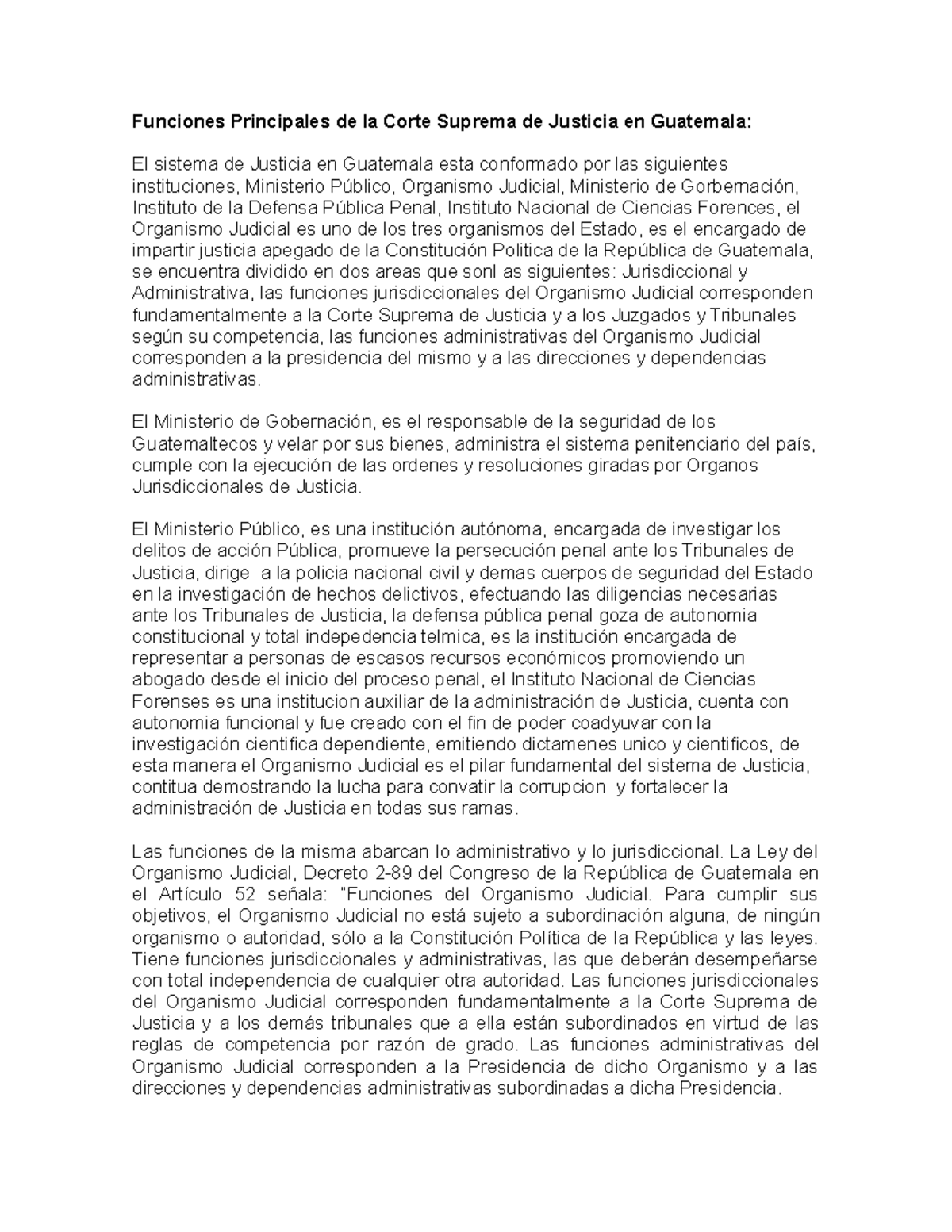 Funciones Principales de la Corte Suprema de Justicia en Guatemala:

El sistema de Justicia en Guatemala esta conformado por las siguientes instituciones, Ministerio Público, Organismo Judicial, Ministerio de Gorbernación, Instituto de la Defensa Pública Penal, Instituto Nacional de Ciencias Forences, el Organismo Judicial es uno de los tres organismos del Estado, es el encargado de impartir justicia apegado de la Constitución Politica de la República de Guatemala, se encuentra dividido en dos areas que sonl as siguientes: Jurisdiccional y Administrativa, las funciones jurisdiccionales del Organismo Judicial corresponden fundamentalmente a la Corte Suprema de Justicia y a los Juzgados y Tribunales según su competencia, las funciones administrativas del Organismo Judicial corresponden a la presidencia del mismo y a las direcciones y dependencias administrativas.

El Ministerio de Gobernación, es el responsable de la seguridad de los Guatemaltecos y velar por sus bienes, administra el sistema penitenciario del país, cumple con la ejecución de las ordenes y resoluciones giradas por Organos Jurisdiccionales de Justicia.

El Ministerio Público, es una institución autónoma, encargada de investigar los delitos de acción Pública, promueve la persecución penal ante los Tribunales de Justicia, dirige a la policia nacional civil y demas cuerpos de seguridad del Estado en la investigación de hechos delictivos, efectuando las diligencias necesarias ante los Tribunales de Justicia, la defensa pública penal goza de autonomia constitucional y total indepedencia telmica, es la institución encargada de representar a personas de escasos recursos económicos promoviendo un abogado desde el inicio del proceso penal, el Instituto Nacional de Ciencias Forenses es una institucion auxiliar de la administración de Justicia, cuenta con autonomia funcional y fue creado con el fin de poder coadyuvar con la investigación cientifica dependiente, emitiendo dictamenes unico y cientificos, de esta manera el Organismo Judicial es el pilar fundamental del sistema de Justicia, contitua demostrando la lucha para convatir la corrupcion y fortalecer la administración de Justicia en todas sus ramas.

Las funciones de la misma abarcan lo administrativo y lo jurisdiccional. La Ley del Organismo Judicial, Decreto 2-89 del Congreso de la República de Guatemala en el Artículo 52 señala: "Funciones del Organismo Judicial. Para cumplir sus objetivos, el Organismo Judicial no está sujeto a subordinación alguna, de ningún organismo o autoridad, sólo a la Constitución Política de la República y las leyes. Tiene funciones jurisdiccionales y administrativas, las que deberán desempeñarse con total independencia de cualquier otra autoridad. Las funciones jurisdiccionales del Organismo Judicial corresponden fundamentalmente a la Corte Suprema de Justicia y a los demás tribunales que a ella están subordinados en virtud de las reglas de competencia por razón de grado. Las funciones administrativas del Organismo Judicial corresponden a la Presidencia de dicho Organismo y a las direcciones y dependencias administrativas subordinadas a dicha Presidencia.